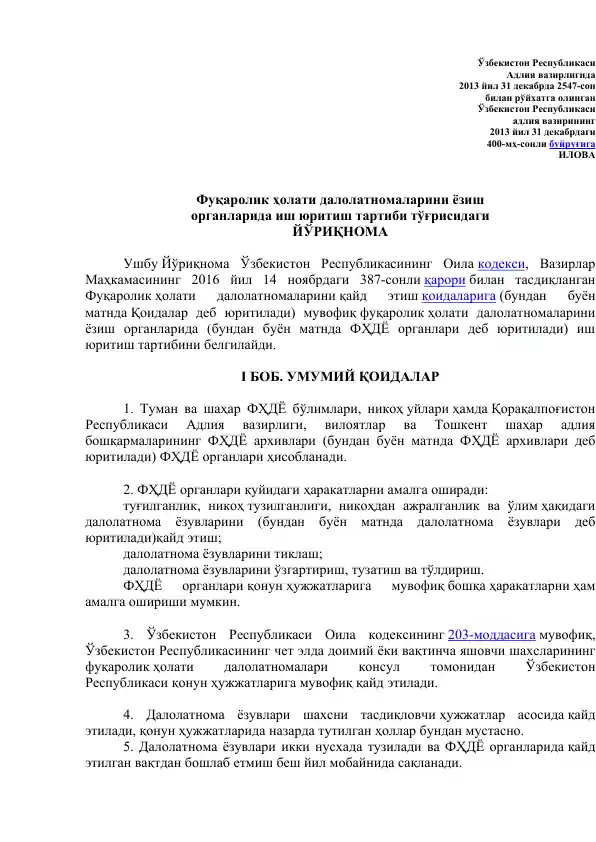 Ўзбекистон Республикаси
Адлия вазирлигида
2013 йил 31 декабрда 2547-сон
билан рўйхатга олинган
Ўзбекистон Республикаси
адлия вазирининг
2013 йил 31 декабрдаги
400-мҳ-сонли буйруғига
ИЛОВА

Фуқаролик ҳолати далолатномаларини ёзиш органларида иш юритиш тартиби тўғрисидаги
ЙЎРИҚНОМА

Ушбу Йўриқнома Ўзбекистон Республикасининг Оила кодекси, Вазирлар Маҳкамасининг 2016 йил 14 ноябрдаги 387-сонли қарори билан тасдиқланган Фуқаролик ҳолати далолатномаларини қайд этиш қоидаларига (бундан буён матнда Қоидалар деб юритилади) мувофиқ фуқаролик ҳолати далолатномаларини ёзиш органларида (бундан буён матнда ФҲДЁ органлари деб юритилади) иш юритиш тартибини белгилайди.

I БОБ. УМУМИЙ ҚОИДАЛАР

1. Туман ва шаҳар ФҲДЁ бўлимлари, никоҳ уйлари ҳамда Қорақалпоғистон Республикаси Адлия вазирлиги, вилоятлар ва Тошкент шаҳар адлия бошқармаларининг ФҲДЁ архивлари (бундан буён матнда ФҲДЁ архивлари деб юритилади) ФҲДЁ органлари ҳисобланади.

2. ФҲДЁ органлари қуйидаги ҳаракатларни амалга оширади:
туғилганлик, никоҳ тузилганлиги, никоҳдан ажралганлик ва ўлим ҳақидаги далолатнома ёзувларини (бундан буён матнда далолатнома ёзувлари деб юритилади)қайд этиш;
далолатнома ёзувларини тиклаш;
далолатнома ёзувларини ўзгартириш, тузатиш ва тўлдириш.
ФҲДЁ органлари қонун ҳужжатларига мувофиқ бошқа ҳаракатларни ҳам амалга ошириши мумкин.

3. Ўзбекистон Республикаси Оила кодексининг 203-моддасига мувофиқ, Ўзбекистон Республикасининг чет элда доимий ёки вақтинча яшовчи шахсларининг фуқаролик ҳолати далолатномалари консул томонидан Ўзбекистон Республикаси қонун ҳужжатларига мувофиқ қайд этилади.

4. Далолатнома ёзувлари шахсни тасдиқловчи ҳужжатлар асосида қайд этилади, қонун ҳужжатларида назарда тутилган ҳоллар бундан мустасно.
5. Далолатнома ёзувлари икки нусхада тузилади ва ФҲДЁ органларида қайд этилган вақтдан бошлаб етмиш беш йил мобайнида сақланади.